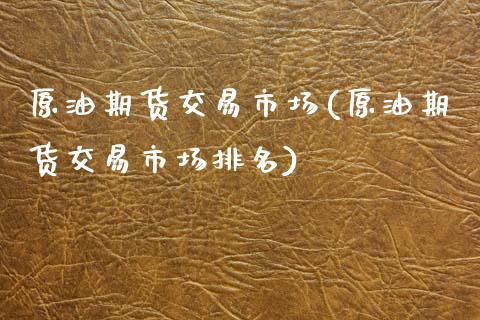 原油期货交易市场(原油期货交易市场排名)